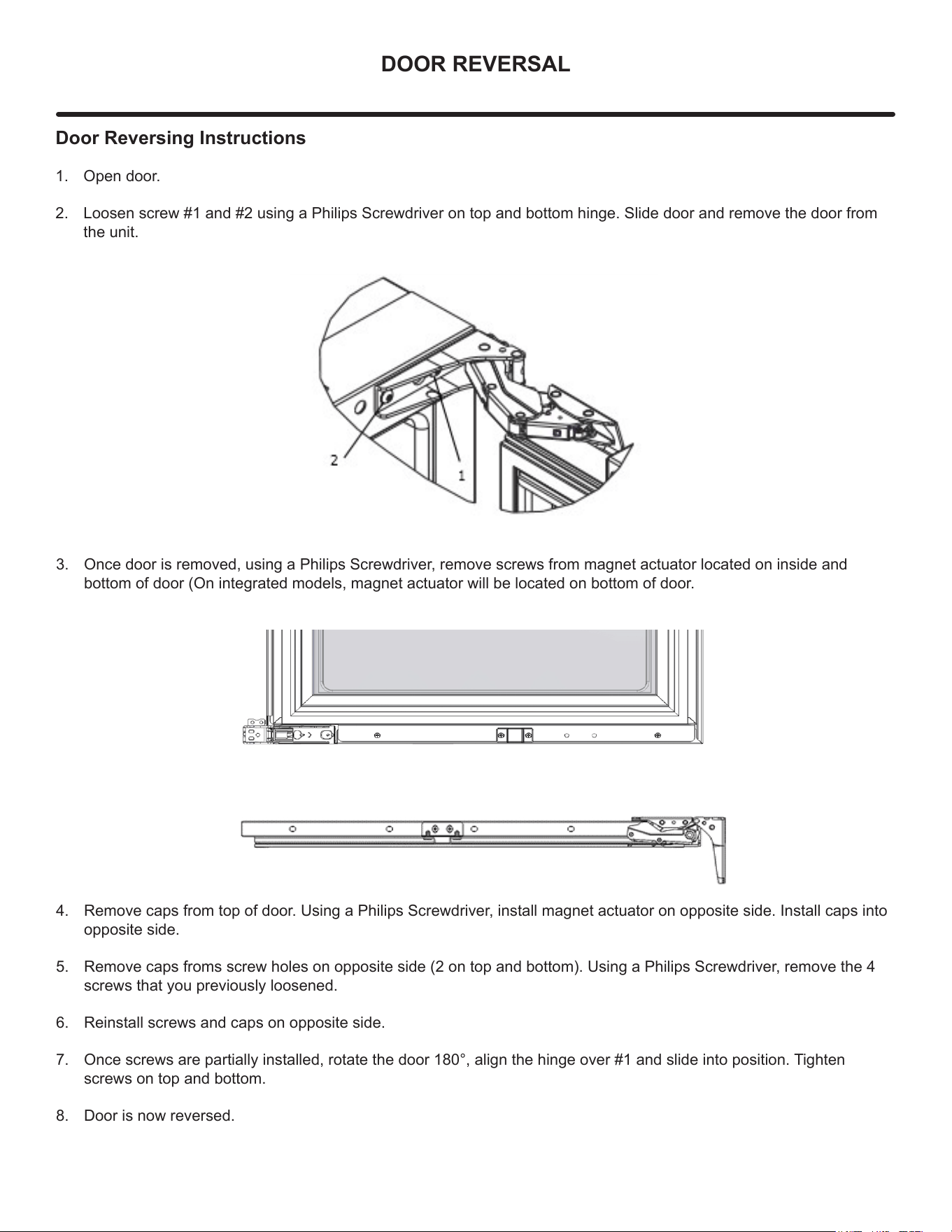 DOOR REVERSAL

Door Reversing Instructions

1. Open door.

2. Loosen screw #1 and #2 using a Philips Screwdriver on top and bottom hinge. Slide door and remove the door from the unit.

2

1

3. Once door is removed, using a Philips Screwdriver, remove screws from magnet actuator located on inside and bottom of door (On integrated models, magnet actuator will be located on bottom of door.

4. Remove caps from top of door. Using a Philips Screwdriver, install magnet actuator on opposite side. Install caps into opposite side.

5. Remove caps froms screw holes on opposite side (2 on top and bottom). Using a Philips Screwdriver, remove the 4 screws that you previously loosened.

6. Reinstall screws and caps on opposite side.

7. Once screws are partially installed, rotate the door 180°, align the hinge over #1 and slide into position. Tighten screws on top and bottom.

8. Door is now reversed.